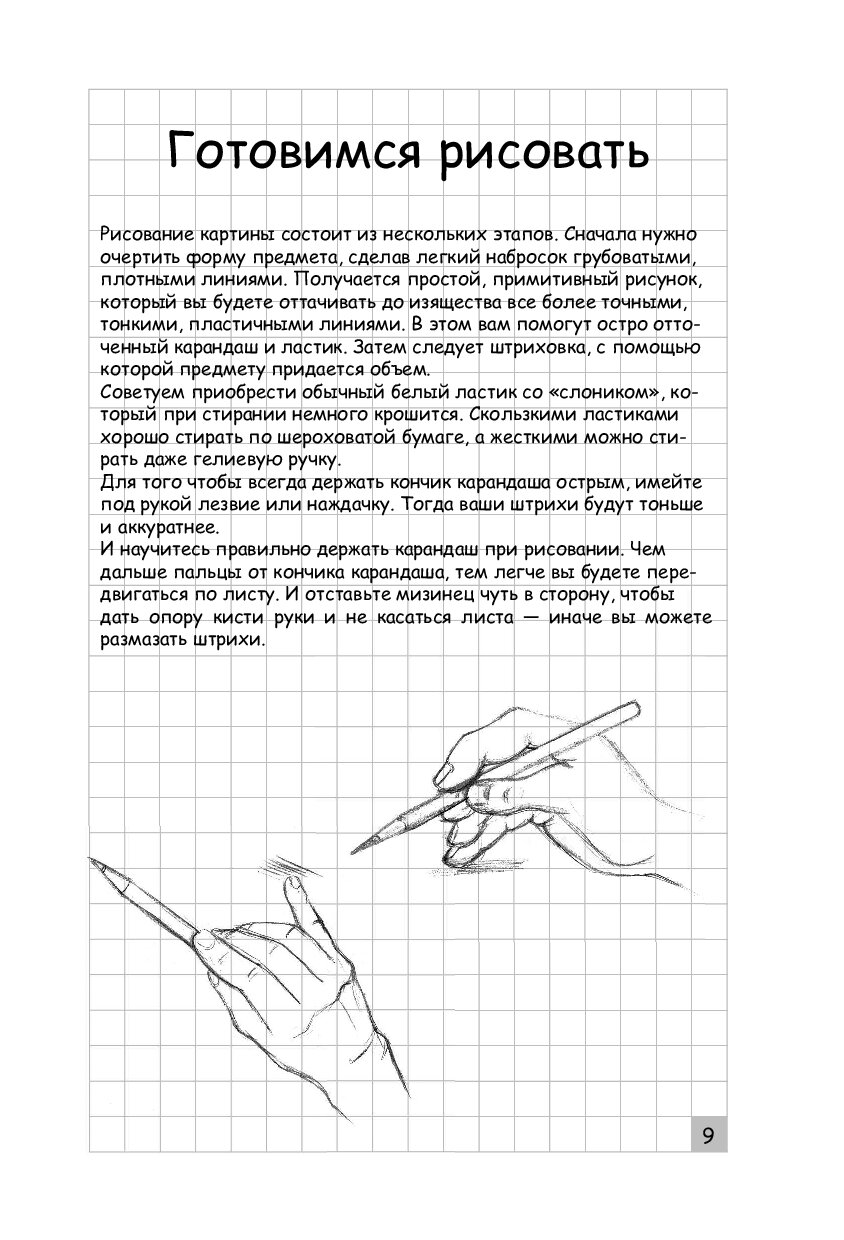 Готовимся рисовать

Рисование картины состоит из нескольких этапов. Сначала нужно очертить форму предмета, сделав легкий набросок грубоватыми, плотными линиями. Получается простой, примитивный рисунок, который вы будете оттачивать до изящества все более точными, тонкими, пластичными линиями. В этом вам помогут остро отточенный карандаш и ластик. Затем следует штриховка, с помощью которой предмету придается объем.
Советуем приобрести обычный белый ластик со «слоником», который при стирании немного крошится. Скользкими ластиками хорошо стирать по шероховатой бумаге, а жесткими можно стирать даже гелиевую ручку.
Для того чтобы всегда держать кончик карандаша острым, имейте под рукой лезвие или наждачку. Тогда ваши штрихи будут тоньше и аккуратнее.
И научитесь правильно держать карандаш при рисовании. Чем дальше пальцы от кончика карандаша, тем легче вы будете передвигаться по листу. И отставьте мизинец чуть в сторону, чтобы дать опору кисти руки и не касаться листа — иначе вы можете размазать штрихи.

9